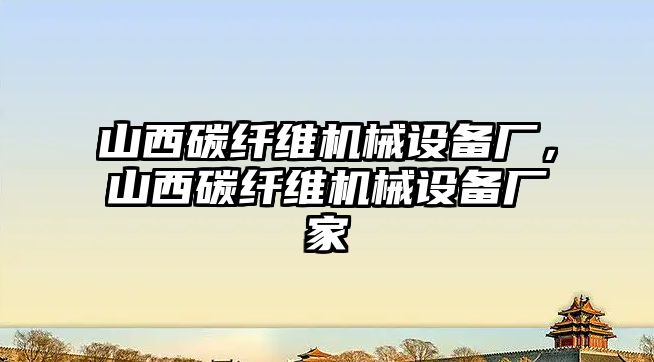 山西碳纤维机械设备厂，山西碳纤维机械设备厂家